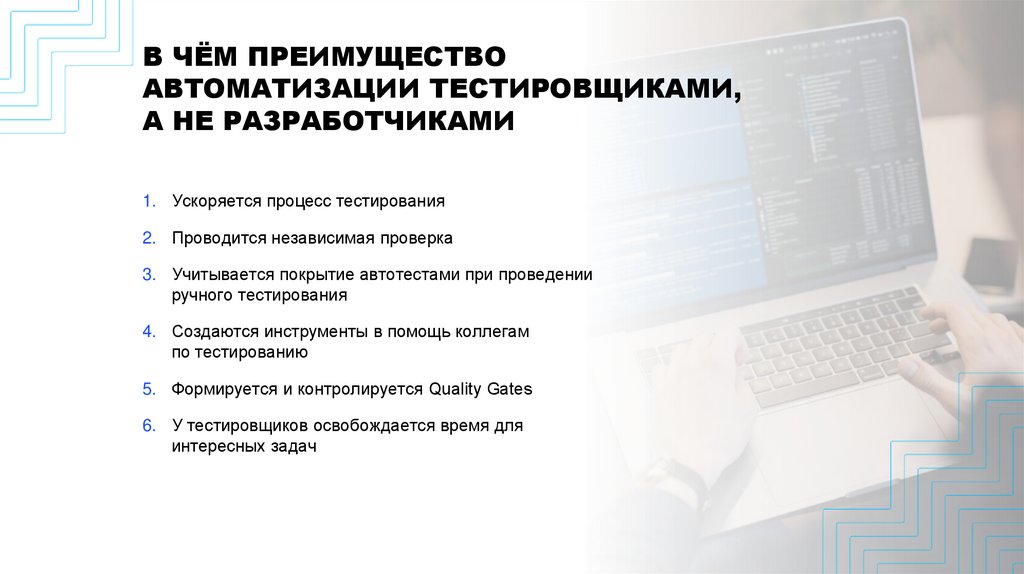 В ЧЁМ ПРЕИМУЩЕСТВО АВТОМАТИЗАЦИИ ТЕСТИРОВЩИКАМИ, А НЕ РАЗРАБОТЧИКАМИ

1. Ускоряется процесс тестирования
2. Проводится независимая проверка
3. Учитывается покрытие автотестами при проведении ручного тестирования
4. Создаются инструменты в помощь коллегам по тестированию
5. Формируется и контролируется Quality Gates
6. У тестировщиков освобождается время для интересных задач